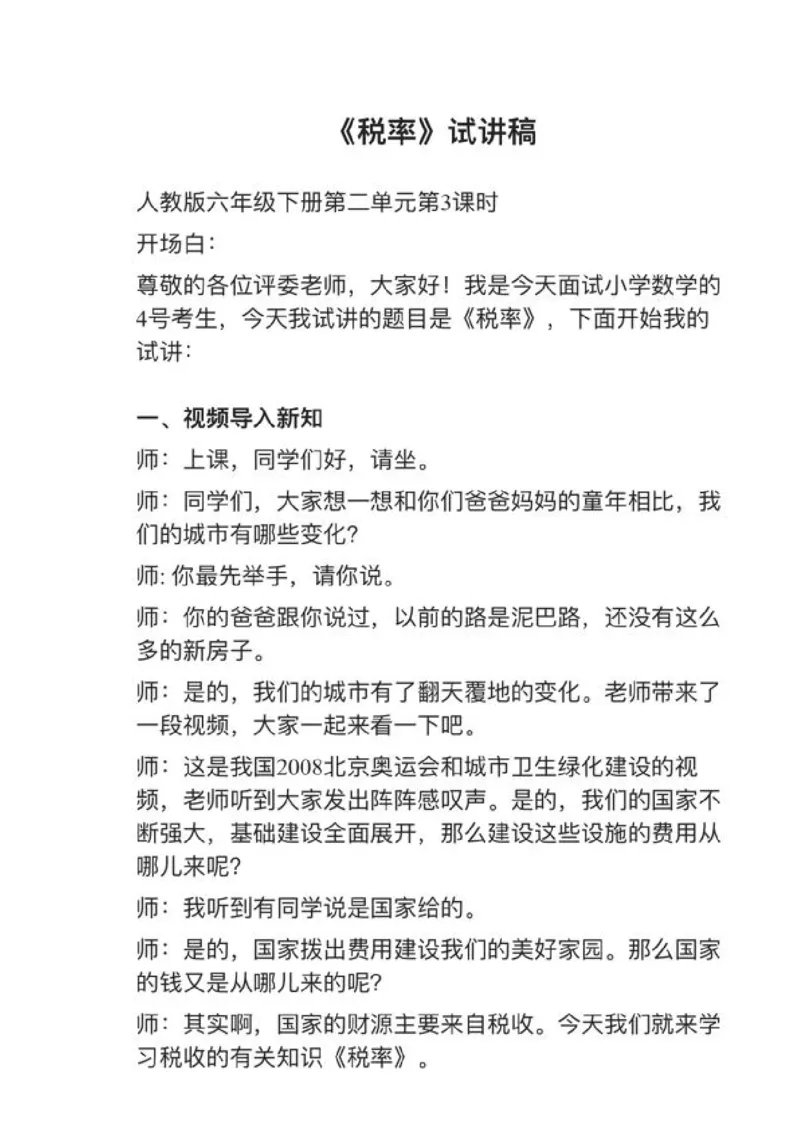 《税率》试讲稿

人教版六年级下册第二单元第3课时

开场白：

尊敬的各位评委老师，大家好！我是今天面试小学数学的4号考生，今天我试讲的题目是《税率》，下面开始我的试讲：

一、视频导入新知

师：上课，同学们好，请坐。

师：同学们，大家想一想和你们爸爸妈妈的童年相比，我们的城市有哪些变化？

师: 你最先举手，请你说。

师：你的爸爸跟你说过，以前的路是泥巴路，还没有这么多的新房子。

师：是的，我们的城市有了翻天覆地的变化。老师带来了一段视频，大家一起来看一下吧。

师：这是我国2008北京奥运会和城市卫生绿化建设的视频，老师听到大家发出阵阵感叹声。是的，我们的国家不断强大，基础建设全面展开，那么建设这些设施的费用从哪儿来呢？

师：我听到有同学说是国家给的。

师：是的，国家拨出费用建设我们的美好家园。那么国家的钱又是从哪儿来的呢？

师：其实啊，国家的财源主要来自税收。今天我们就来学习税收的有关知识《税率》。